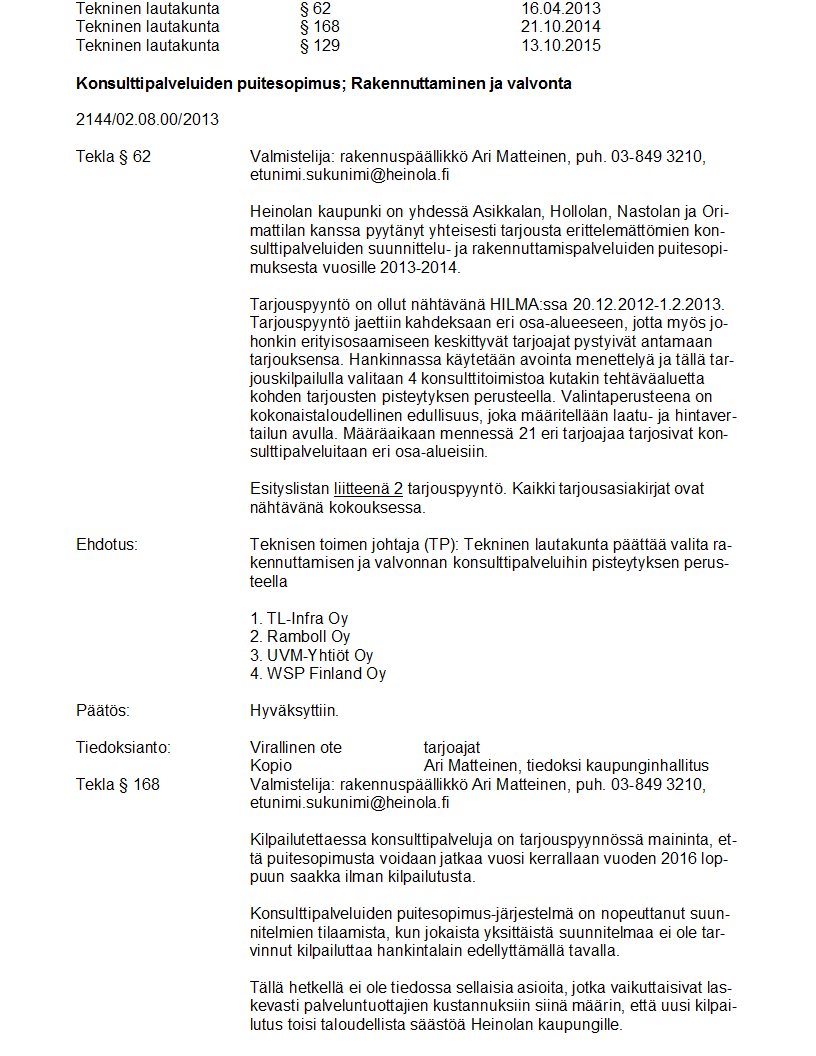 Tekninen lautakunta § 62 16.04.2013
Tekninen lautakunta § 168 21.10.2014
Tekninen lautakunta § 129 13.10.2015

Konsulttipalveluiden puitesopimus; Rakennuttaminen ja valvonta

2144/02.08.00/2013

Tekla § 62

Valmistelija: rakennuspäällikkö Ari Matteinen, puh. 03-849 3210, etunimi.sukunimi@heinola.fi

Heinolan kaupunki on yhdessä Asikkalan, Hollolan, Nastolan ja Orimattilan kanssa pyytänyt yhteisesti tarjousta erittelemättömien konsulttipalveluiden suunnittelu- ja rakennuttamispalveluiden puitesopimuksesta vuosille 2013-2014.

Tarjouspyyntö on ollut nähtävänä HILMA:ssa 20.12.2012-1.2.2013. Tarjouspyyntö jaettiin kahdeksaan eri osa-alueeseen, jotta myös johonkin erityisosaamiseen keskittyvät tarjoajat pystyivät antamaan tarjouksensa. Hankinnassa käytetään avointa menettelyä ja tällä tarjouskilpailulla valitaan 4 konsulttitoimistoa kutakin tehtäväaluetta kohden tarjousten pisteytyksen perusteella. Valintaperusteena on kokonaistaloudellinen edullisuus, joka määritellään laatu- ja hintavertailun avulla. Määräaikaan mennessä 21 eri tarjoajaa tarjosivat konsulttipalveluitaan eri osa-alueisiin.

Esityslistan liitteenä 2 tarjouspyyntö. Kaikki tarjousasiakirjat ovat nähtävänä kokouksessa.

Ehdotus:

Teknisen toimen johtaja (TP): Tekninen lautakunta päättää valita rakennuttamisen ja valvonnan konsulttipalveluihin pisteytyksen perusteella

1. TL-Infra Oy
2. Ramboll Oy
3. UVM-Yhtiöt Oy
4. WSP Finland Oy

Päätös:

Hyväksyttiin.

Tiedoksianto:

Virallinen ote tarjoajat
Kopio Ari Matteinen, tiedoksi kaupunginhallitus

Tekla § 168

Valmistelija: rakennuspäällikkö Ari Matteinen, puh. 03-849 3210, etunimi.sukunimi@heinola.fi

Kilpailutettaessa konsulttipalveluja on tarjouspyynnössä maininta, että puitesopimusta voidaan jatkaa vuosi kerrallaan vuoden 2016 loppuun saakka ilman kilpailutusta.

Konsulttipalveluiden puitesopimus-järjestelmä on nopeuttanut suunnitelmien tilaamista, kun jokaista yksittäistä suunnitelmaa ei ole tarvinnut kilpailuttaa hankintalain edellyttämällä tavalla.

Tällä hetkellä ei ole tiedossa sellaisia asioita, jotka vaikuttaisivat laskevasti palveluntuottajien kustannuksiin siinä määrin, että uusi kilpailutus toisi taloudellista säästöä Heinolan kaupungille.